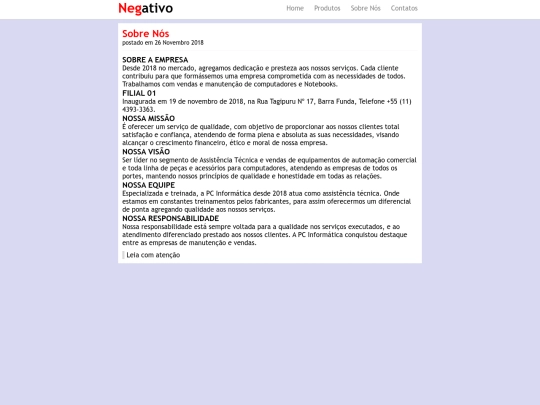 Negativo

Home Produtos Sobre Nós Contatos

Sobre Nós
postado em 26 Novembro 2018

SOBRE A EMPRESA
Desde 2018 no mercado, agregamos dedicação e presteza aos nossos serviços. Cada cliente contribuiu para que formássemos uma empresa comprometida com as necessidades de todos. Trabalhamos com vendas e manutenção de computadores e Notebooks.

FILIAL 01
Inaugurada em 19 de novembro de 2018, na Rua Tagipuru Nº 17, Barra Funda, Telefone +55 (11) 4393-3363.

NOSSA MISSÃO
É oferecer um serviço de qualidade, com objetivo de proporcionar aos nossos clientes total satisfação e confiança, atendendo de forma plena e absoluta as suas necessidades, visando alcançar o crescimento financeiro, ético e moral de nossa empresa.

NOSSA VISÃO
Ser líder no segmento de Assistência Técnica e vendas de equipamentos de automação comercial e toda linha de peças e acessórios para computadores, atendendo as empresas de todos os portes, mantendo nossos princípios de qualidade e honestidade em todas as relações.

NOSSA EQUIPE
Especializada e treinada, a PC Informática desde 2018 atua como assistência técnica. Onde estamos em constantes treinamentos pelos fabricantes, para assim oferecermos um diferencial de ponta agregando qualidade aos nossos serviços.

NOSSA RESPONSABILIDADE
Nossa responsabilidade está sempre voltada para a qualidade nos serviços executados, e ao atendimento diferenciado prestado aos nossos clientes. A PC Informática conquistou destaque entre as empresas de manutenção e vendas.

Leia com atenção